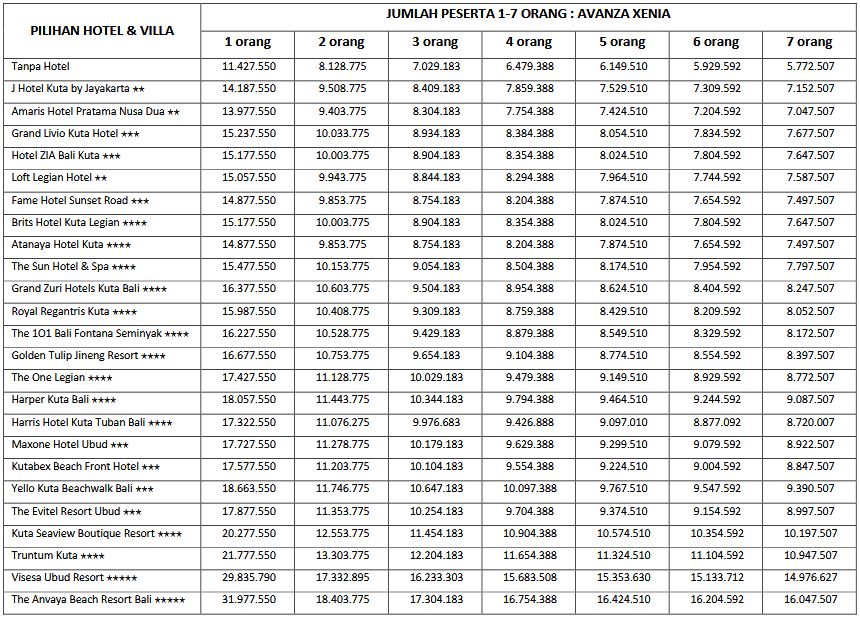 | PILIHAN HOTEL & VILLA | JUMLAH PESERTA 1-7 ORANG : AVANZA XENIA | | | | | | |
|---|---|---|---|---|---|---|---|
| | 1 orang | 2 orang | 3 orang | 4 orang | 5 orang | 6 orang | 7 orang |
| Tanpa Hotel | 11.427.550 | 8.128.775 | 7.029.183 | 6.479.388 | 6.149.510 | 5.929.592 | 5.772.507 |
| J Hotel Kuta by Jayakarta ★★ | 14.187.550 | 9.508.775 | 8.409.183 | 7.859.388 | 7.529.510 | 7.309.592 | 7.152.507 |
| Amaris Hotel Pratama Nusa Dua ★★ | 13.977.550 | 9.403.775 | 8.304.183 | 7.754.388 | 7.424.510 | 7.204.592 | 7.047.507 |
| Grand Livio Kuta Hotel ★★★ | 15.237.550 | 10.033.775 | 8.934.183 | 8.384.388 | 8.054.510 | 7.834.592 | 7.677.507 |
| Hotel ZIA Bali Kuta ★★★ | 15.177.550 | 10.003.775 | 8.904.183 | 8.354.388 | 8.024.510 | 7.804.592 | 7.647.507 |
| Loft Legian Hotel ★★ | 15.057.550 | 9.943.775 | 8.844.183 | 8.294.388 | 7.964.510 | 7.744.592 | 7.587.507 |
| Fame Hotel Sunset Road ★★★ | 14.877.550 | 9.853.775 | 8.754.183 | 8.204.388 | 7.874.510 | 7.654.592 | 7.497.507 |
| Brits Hotel Kuta Legian ★★★★ | 15.177.550 | 10.003.775 | 8.904.183 | 8.354.388 | 8.024.510 | 7.804.592 | 7.647.507 |
| Atanaya Hotel Kuta ★★★★ | 14.877.550 | 9.853.775 | 8.754.183 | 8.204.388 | 7.874.510 | 7.654.592 | 7.497.507 |
| The Sun Hotel & Spa ★★★★ | 15.477.550 | 10.153.775 | 9.054.183 | 8.504.388 | 8.174.510 | 7.954.592 | 7.797.507 |
| Grand Zuri Hotels Kuta Bali ★★★★ | 16.377.550 | 10.603.775 | 9.504.183 | 8.954.388 | 8.624.510 | 8.404.592 | 8.247.507 |
| Royal Regantris Kuta ★★★★ | 15.987.550 | 10.408.775 | 9.309.183 | 8.759.388 | 8.429.510 | 8.209.592 | 8.052.507 |
| The 1O1 Bali Fontana Seminyak ★★★★ | 16.227.550 | 10.528.775 | 9.429.183 | 8.879.388 | 8.549.510 | 8.329.592 | 8.172.507 |
| Golden Tulip Jineng Resort ★★★★ | 16.677.550 | 10.753.775 | 9.654.183 | 9.104.388 | 8.774.510 | 8.554.592 | 8.397.507 |
| The One Legian ★★★★ | 17.427.550 | 11.128.775 | 10.029.183 | 9.479.388 | 9.149.510 | 8.929.592 | 8.772.507 |
| Harper Kuta Bali ★★★★ | 18.057.550 | 11.443.775 | 10.344.183 | 9.794.388 | 9.464.510 | 9.244.592 | 9.087.507 |
| Harris Hotel Kuta Tuban Bali ★★★★ | 17.322.550 | 11.076.275 | 9.976.683 | 9.426.888 | 9.097.010 | 8.877.092 | 8.720.007 |
| Maxone Hotel Ubud ★★★ | 17.727.550 | 11.278.775 | 10.179.183 | 9.629.388 | 9.299.510 | 9.079.592 | 8.922.507 |
| Kutabex Beach Front Hotel ★★★ | 17.577.550 | 11.203.775 | 10.104.183 | 9.554.388 | 9.224.510 | 9.004.592 | 8.847.507 |
| Yello Kuta Beachwalk Bali ★★★ | 18.663.550 | 11.746.775 | 10.647.183 | 10.097.388 | 9.767.510 | 9.547.592 | 9.390.507 |
| The Evitel Resort Ubud ★★★ | 17.877.550 | 11.353.775 | 10.254.183 | 9.704.388 | 9.374.510 | 9.154.592 | 8.997.507 |
| Kuta Seaview Boutique Resort ★★★★ | 20.277.550 | 12.553.775 | 11.454.183 | 10.904.388 | 10.574.510 | 10.354.592 | 10.197.507 |
| Truntum Kuta ★★★★ | 21.777.550 | 13.303.775 | 12.204.183 | 11.654.388 | 11.324.510 | 11.104.592 | 10.947.507 |
| Visesa Ubud Resort ★★★★★ | 29.835.790 | 17.332.895 | 16.233.303 | 15.683.508 | 15.353.630 | 15.133.712 | 14.976.627 |
| The Anvaya Beach Resort Bali ★★★★★ | 31.977.550 | 18.403.775 | 17.304.183 | 16.754.388 | 16.424.510 | 16.204.592 | 16.047.507 |